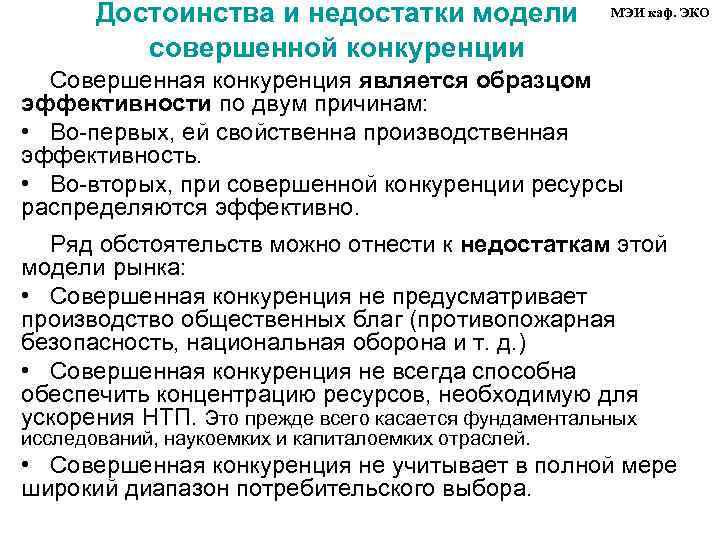 Достоинства и недостатки модели совершенной конкуренции

МЭИ каф. ЭКО

Совершенная конкуренция является образцом эффективности по двум причинам:

• Во-первых, ей свойственна производственная эффективность.

• Во-вторых, при совершенной конкуренции ресурсы распределяются эффективно.

Ряд обстоятельств можно отнести к недостаткам этой модели рынка:

• Совершенная конкуренция не предусматривает производство общественных благ (противопожарная безопасность, национальная оборона и т. д.)

• Совершенная конкуренция не всегда способна обеспечить концентрацию ресурсов, необходимую для ускорения НТП. Это прежде всего касается фундаментальных исследований, наукоемких и капиталоемких отраслей.

• Совершенная конкуренция не учитывает в полной мере широкий диапазон потребительского выбора.